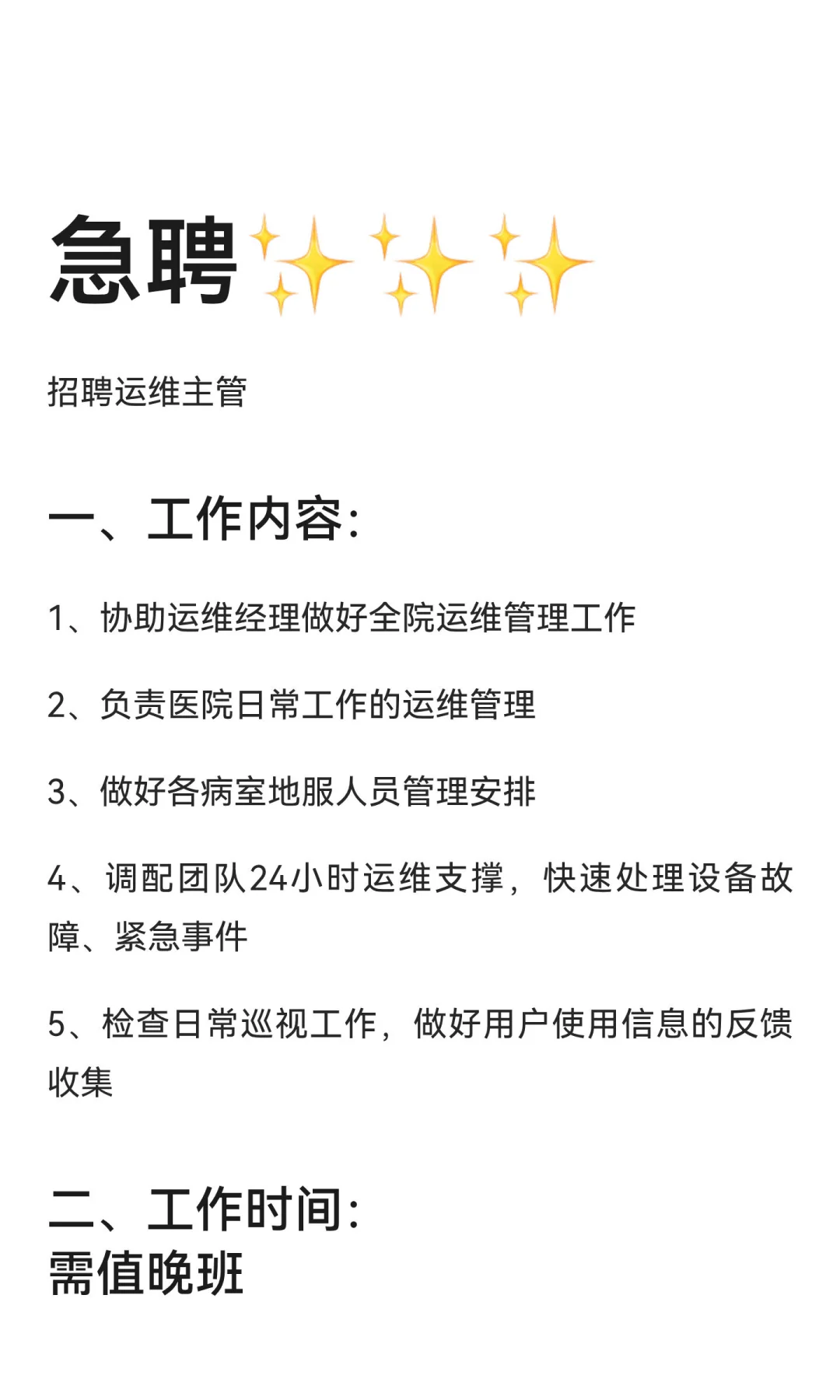 急聘✨✨✨

招聘运维主管

一、工作内容:

1、协助运维经理做好全院运维管理工作

2、负责医院日常工作的运维管理

3、做好各病室地服人员管理安排

4、调配团队24小时运维支撑，快速处理设备故障、紧急事件

5、检查日常巡视工作，做好用户使用信息的反馈收集

二、工作时间:
需值晚班